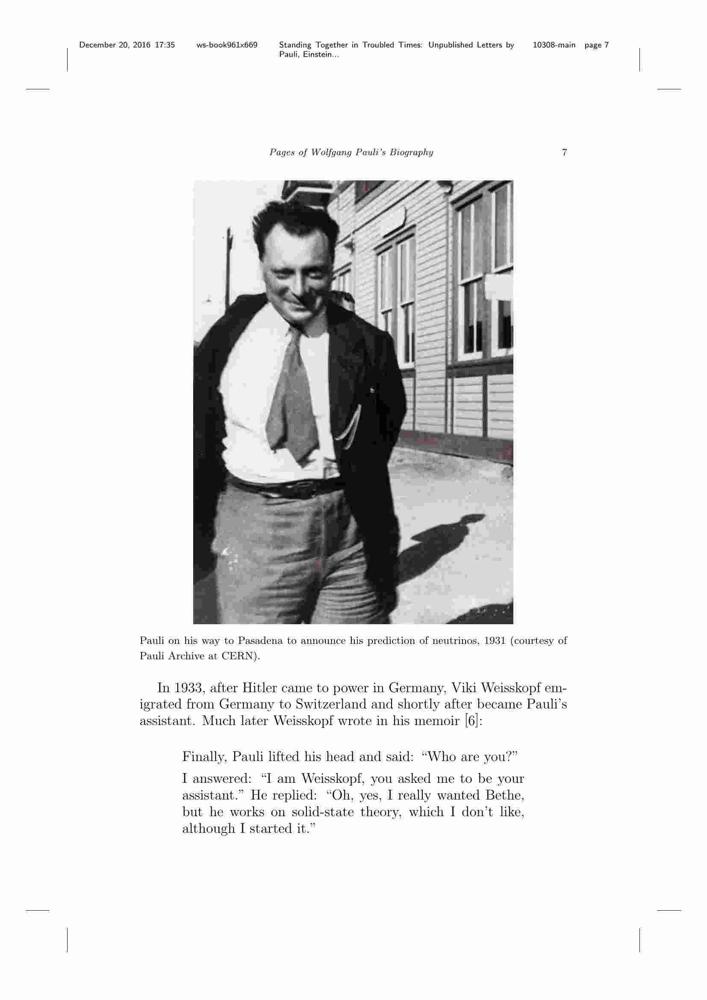 December 20, 2016 17:35 ws-book961x669 Standing Together in Troubled Times: Unpublished Letters by Pauli, Einstein... 10308-main page 7

Pages of Wolfgang Pauli's Biography 7

Pauli on his way to Pasadena to announce his prediction of neutrinos, 1931 (courtesy of Pauli Archive at CERN).

In 1933, after Hitler came to power in Germany, Viki Weisskopf emigrated from Germany to Switzerland and shortly after became Pauli's assistant. Much later Weisskopf wrote in his memoir [6]:

Finally, Pauli lifted his head and said: "Who are you?"

I answered: "I am Weisskopf, you asked me to be your assistant." He replied: "Oh, yes, I really wanted Bethe, but he works on solid-state theory, which I don't like, although I started it."